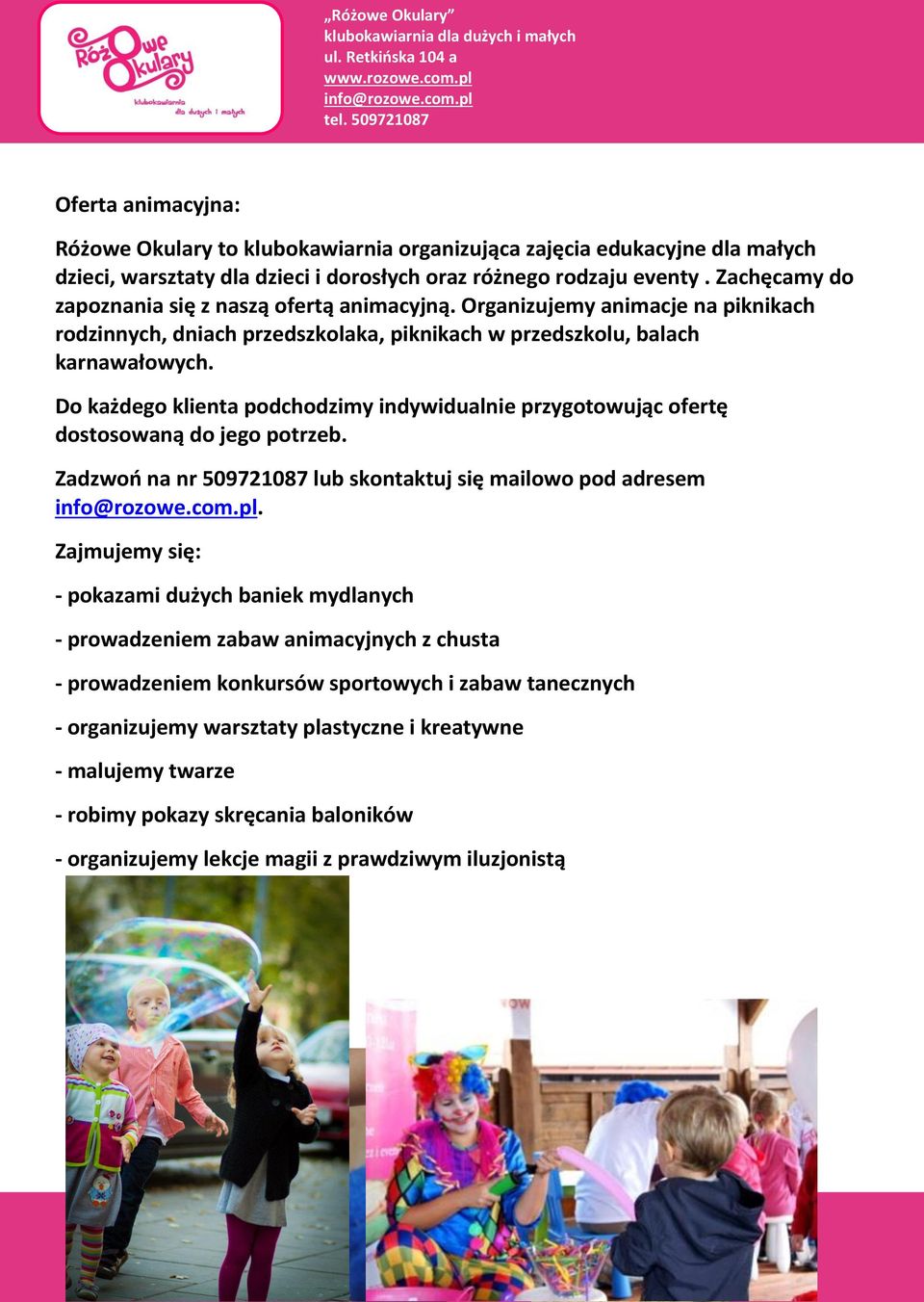 Różowe Okulary
klubokawiarnia dla dużych i małych

„Różowe Okulary”
klubokawiarnia dla dużych i małych
ul. Retkińska 104 a
www.rozowe.com.pl
info@rozowe.com.pl
tel. 509721087

Oferta animacyjna:

Różowe Okulary to klubokawiarnia organizująca zajęcia edukacyjne dla małych dzieci, warsztaty dla dzieci i dorosłych oraz różnego rodzaju eventy . Zachęcamy do zapoznania się z naszą ofertą animacyjną. Organizujemy animacje na piknikach rodzinnych, dniach przedszkolaka, piknikach w przedszkolu, balach karnawałowych.

Do każdego klienta podchodzimy indywidualnie przygotowując ofertę dostosowaną do jego potrzeb.

Zadzwoń na nr 509721087 lub skontaktuj się mailowo pod adresem info@rozowe.com.pl.

Zajmujemy się:

- pokazami dużych baniek mydlanych

- prowadzeniem zabaw animacyjnych z chusta

- prowadzeniem konkursów sportowych i zabaw tanecznych

- organizujemy warsztaty plastyczne i kreatywne

- malujemy twarze

- robimy pokazy skręcania baloników

- organizujemy lekcje magii z prawdziwym iluzjonistą